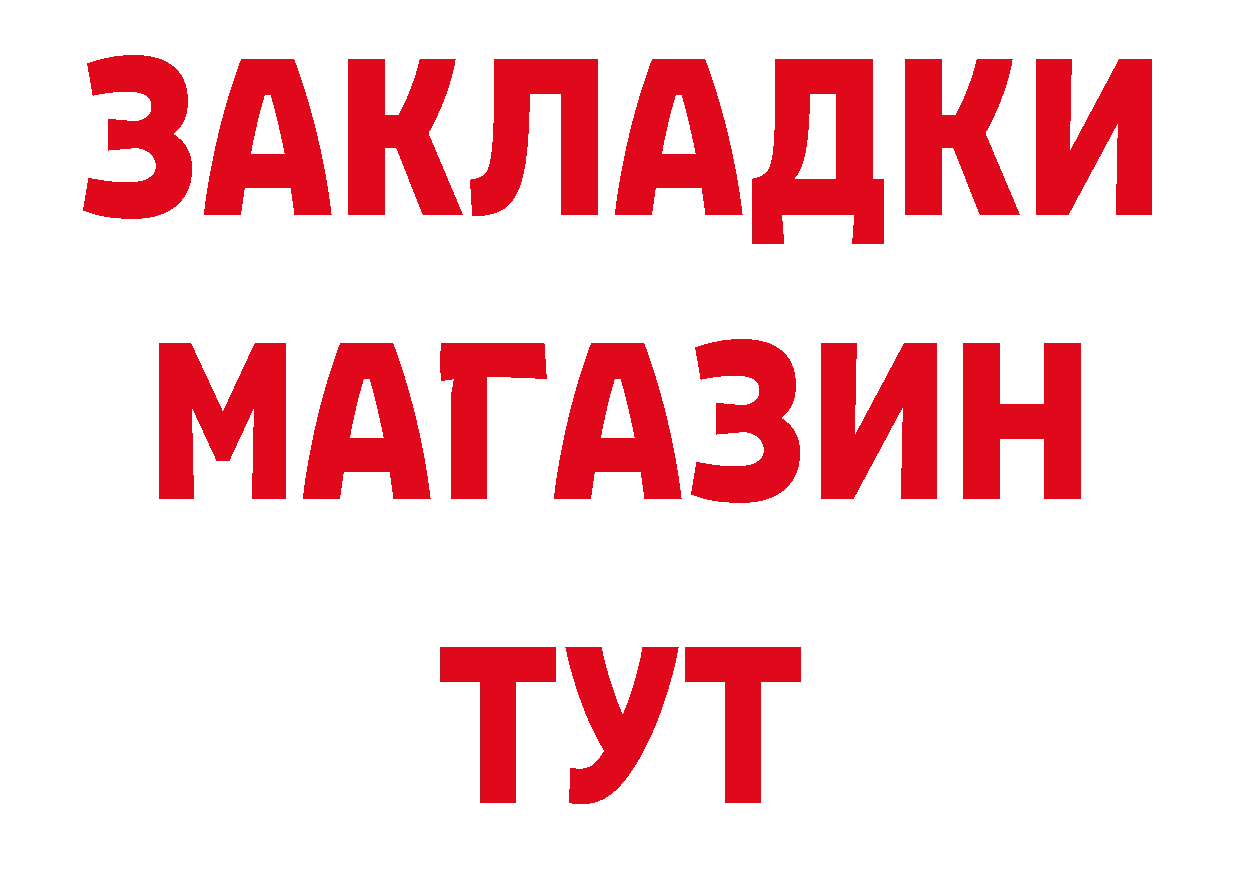 ЗАКЛАДКИ
МАГАЗИН
ТУТ